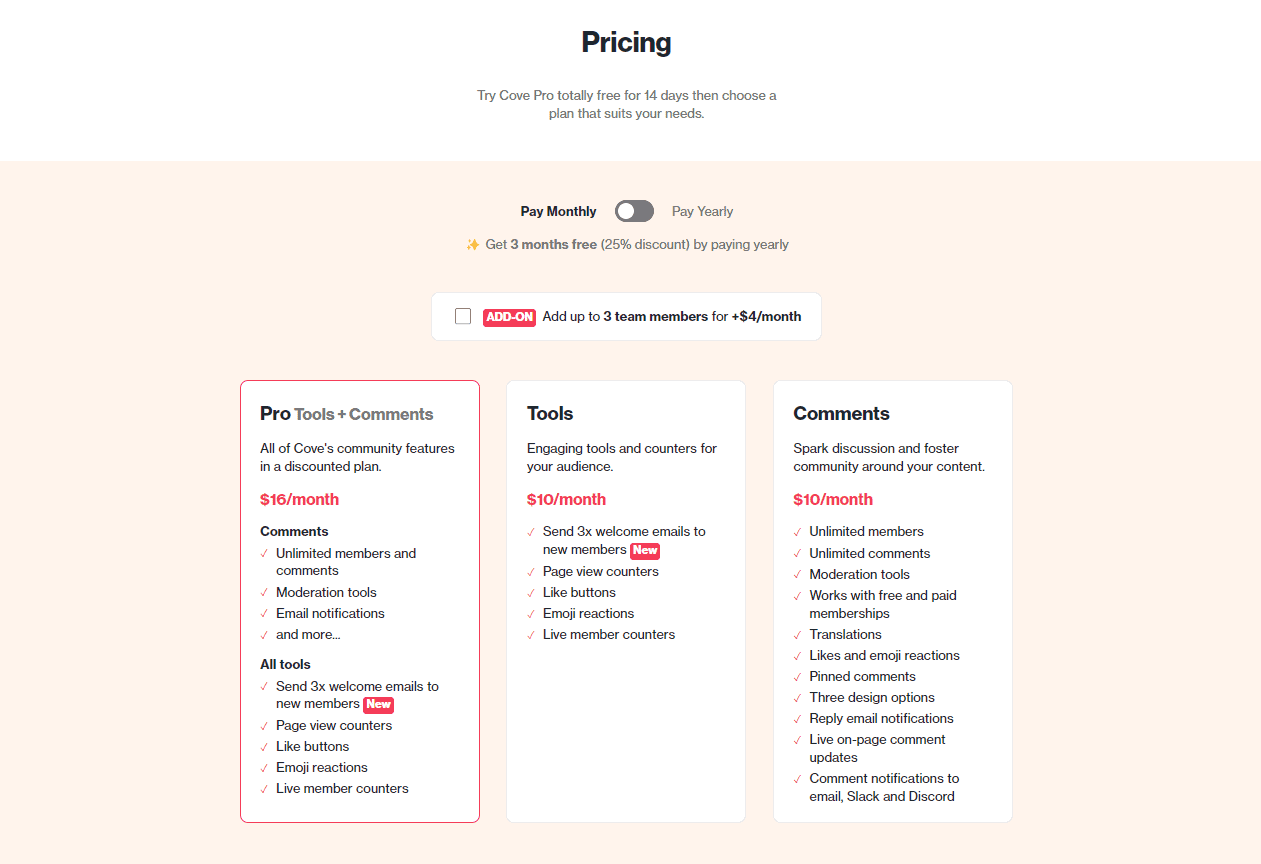 Pricing

Try Cove Pro totally free for 14 days then choose a plan that suits your needs.

Pay Monthly Pay Yearly

✨ Get 3 months free (25% discount) by paying yearly

ADD-ON Add up to 3 team members for +$4/month

Pro Tools + Comments

All of Cove's community features in a discounted plan.

$16/month

Comments
✓ Unlimited members and comments
✓ Moderation tools
✓ Email notifications
✓ and more...

All tools
✓ Send 3x welcome emails to new members New
✓ Page view counters
✓ Like buttons
✓ Emoji reactions
✓ Live member counters

Tools

Engaging tools and counters for your audience.

$10/month

✓ Send 3x welcome emails to new members New
✓ Page view counters
✓ Like buttons
✓ Emoji reactions
✓ Live member counters

Comments

Spark discussion and foster community around your content.

$10/month

✓ Unlimited members
✓ Unlimited comments
✓ Moderation tools
✓ Works with free and paid memberships
✓ Translations
✓ Likes and emoji reactions
✓ Pinned comments
✓ Three design options
✓ Reply email notifications
✓ Live on-page comment updates
✓ Comment notifications to email, Slack and Discord